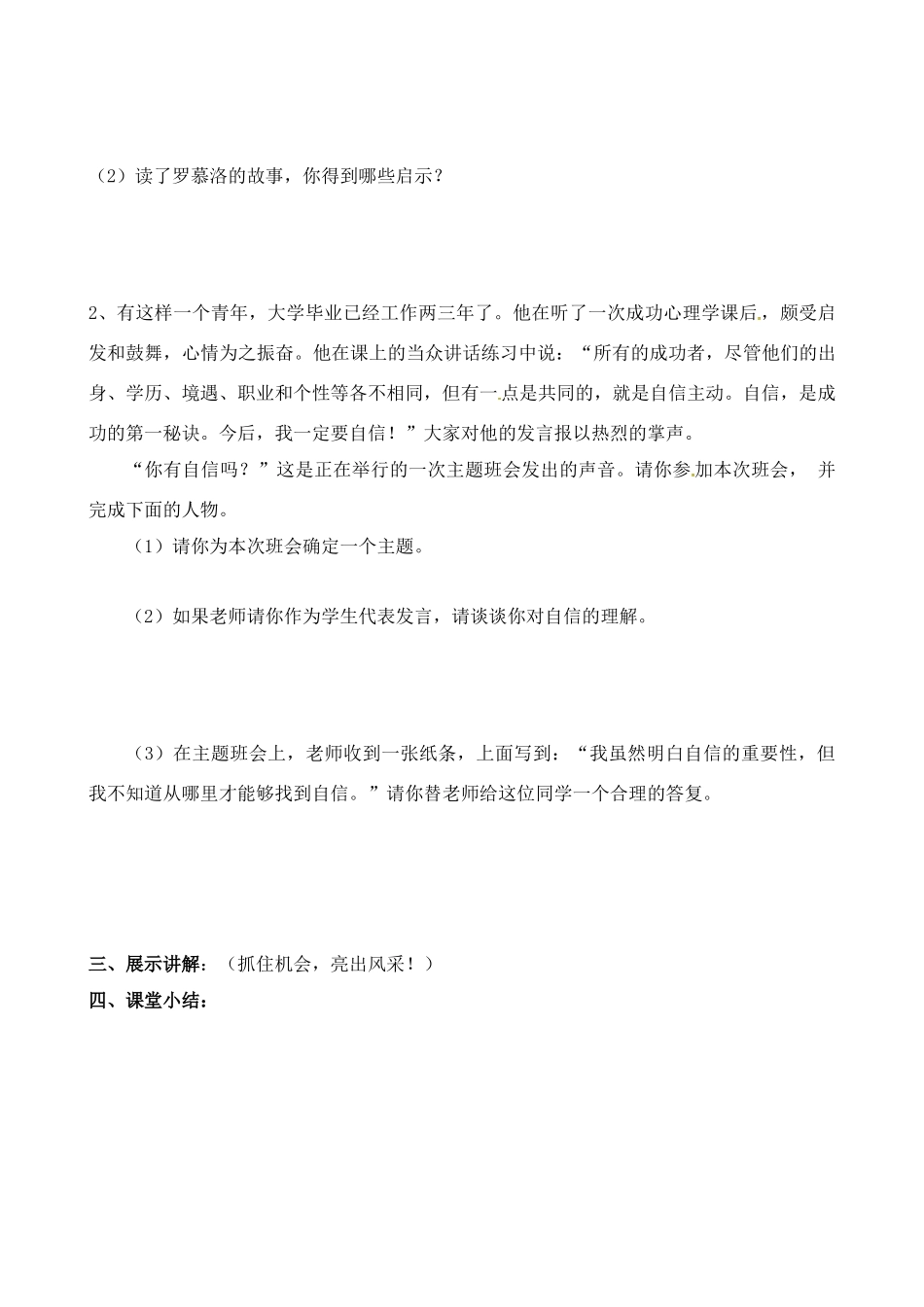 （2）读了罗慕洛的故事，你得到哪些启示？

2、有这样一个青年，大学毕业已经工作两三年了。他在听了一次成功心理学课后，颇受启发和鼓舞，心情为之振奋。他在课上的当众讲话练习中说：“所有的成功者，尽管他们的出身、学历、境遇、职业和个性等各不相同，但有一点是共同的，就是自信主动。自信，是成功的第一秘诀。今后，我一定要自信！”大家对他的发言报以热烈的掌声。

“你有自信吗？”这是正在举行的一次主题班会发出的声音。请你参加本次班会，并完成下面的人物。

（1）请你为本次班会确定一个主题。

（2）如果老师请你作为学生代表发言，请谈谈你对自信的理解。

（3）在主题班会上，老师收到一张纸条，上面写到：“我虽然明白自信的重要性，但我不知道从哪里才能够找到自信。”请你替老师给这位同学一个合理的答复。

三、展示讲解：（抓住机会，亮出风采！）
四、课堂小结：